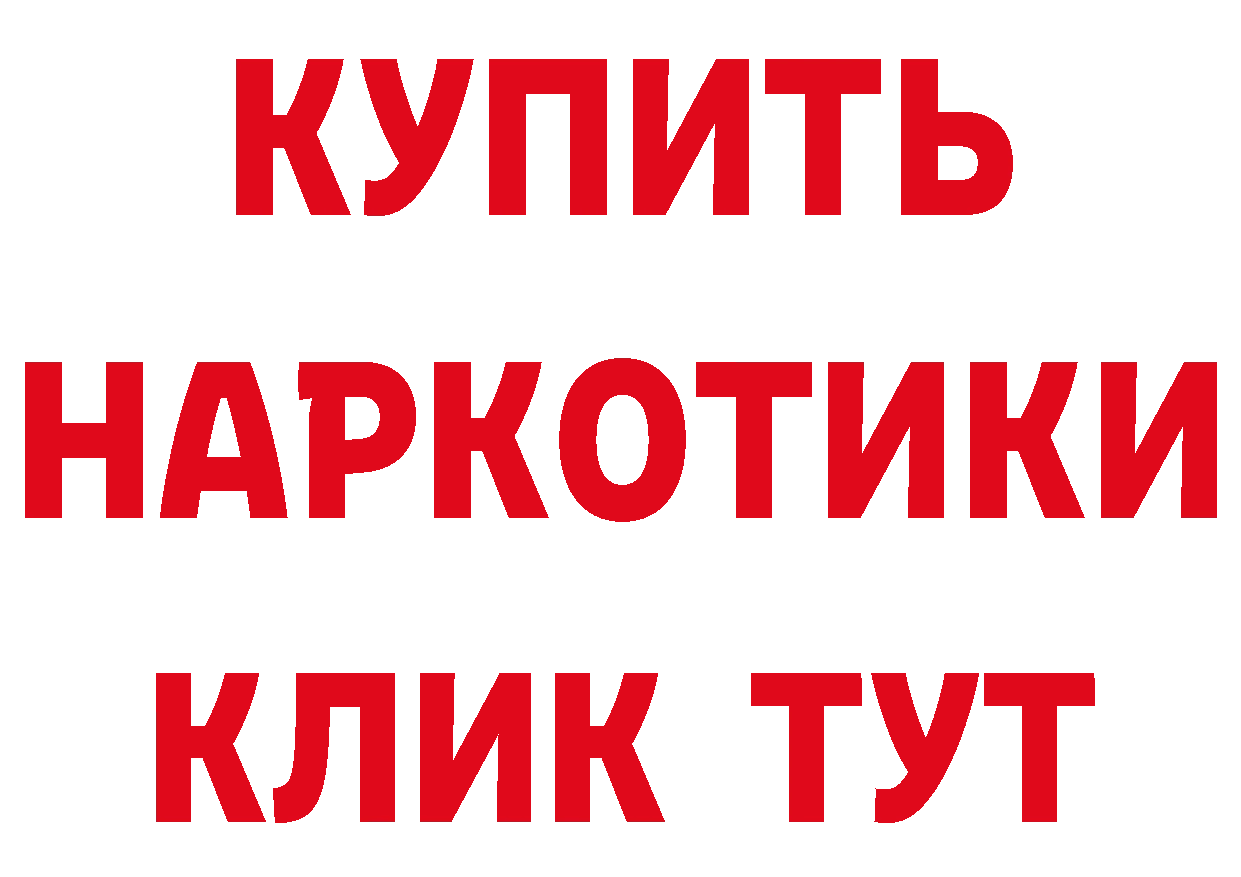 КУПИТЬ
НАРКОТИКИ
КЛИК ТУТ